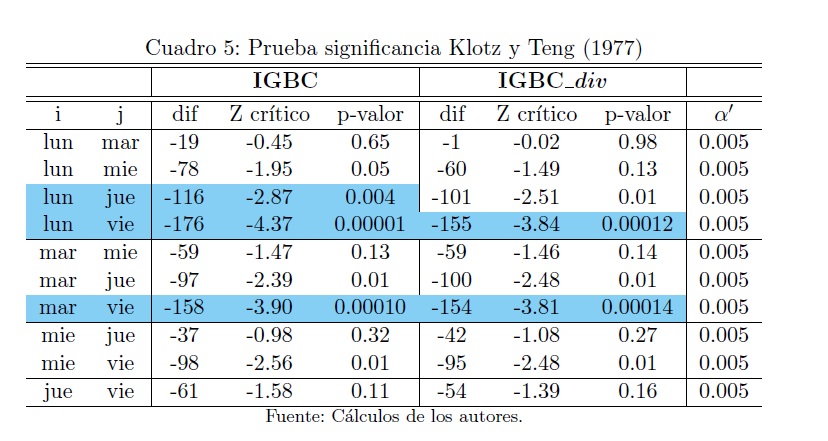 Cuadro 5: Prueba significancia Klotz y Teng (1977)

| | | IGBC | | | IGBC_$div$ | | | |
|---|---|---|---|---|---|---|---|---|
| i | j | dif | Z crítico | p-valor | dif | Z crítico | p-valor | $\alpha'$ |
| lun | mar | -19 | -0.45 | 0.65 | -1 | -0.02 | 0.98 | 0.005 |
| lun | mie | -78 | -1.95 | 0.05 | -60 | -1.49 | 0.13 | 0.005 |
| lun | jue | -116 | -2.87 | 0.004 | -101 | -2.51 | 0.01 | 0.005 |
| lun | vie | -176 | -4.37 | 0.00001 | -155 | -3.84 | 0.00012 | 0.005 |
| mar | mie | -59 | -1.47 | 0.13 | -59 | -1.46 | 0.14 | 0.005 |
| mar | jue | -97 | -2.39 | 0.01 | -100 | -2.48 | 0.01 | 0.005 |
| mar | vie | -158 | -3.90 | 0.00010 | -154 | -3.81 | 0.00014 | 0.005 |
| mie | jue | -37 | -0.98 | 0.32 | -42 | -1.08 | 0.27 | 0.005 |
| mie | vie | -98 | -2.56 | 0.01 | -95 | -2.48 | 0.01 | 0.005 |
| jue | vie | -61 | -1.58 | 0.11 | -54 | -1.39 | 0.16 | 0.005 |

Fuente: Cálculos de los autores.